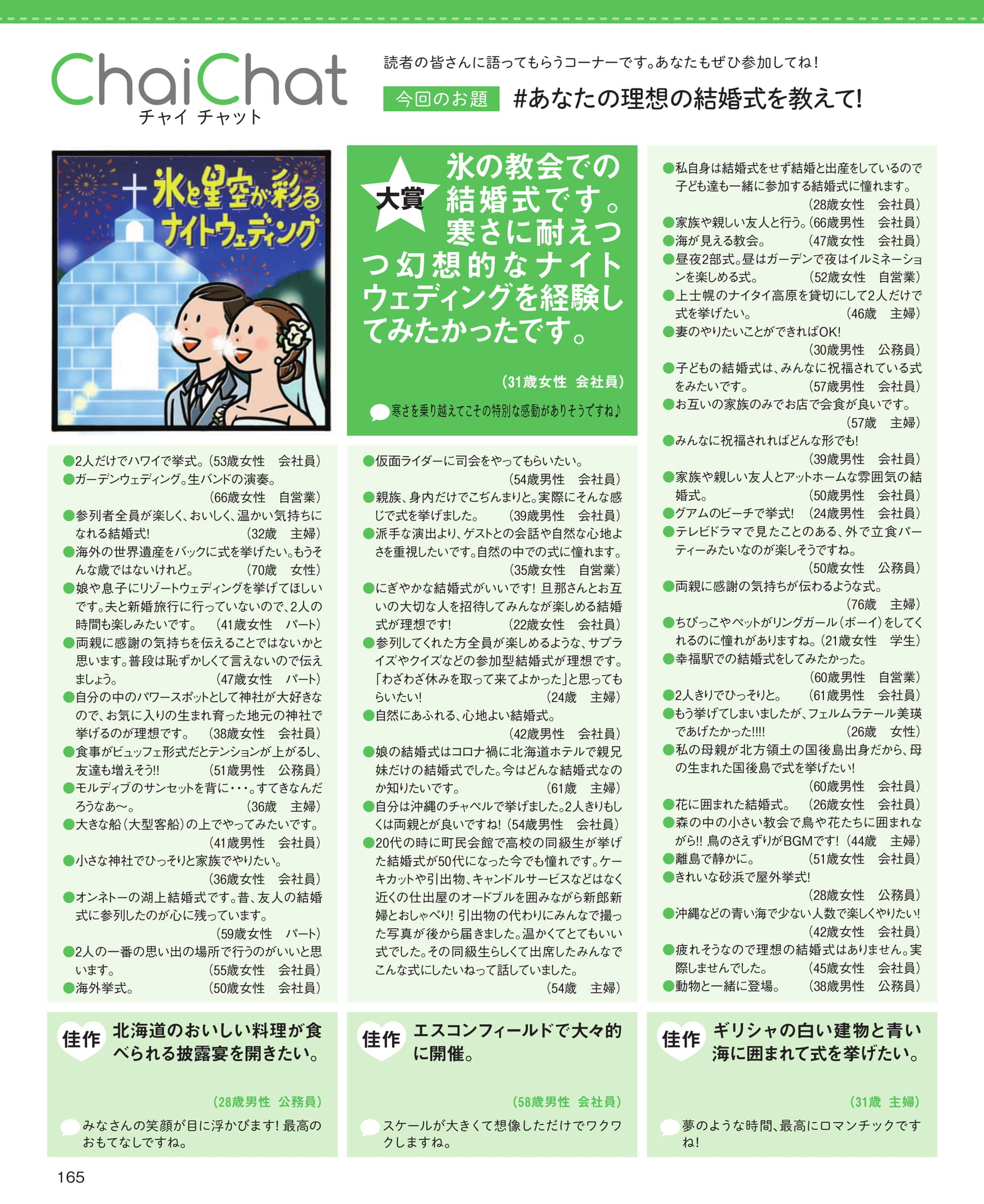 ChaiChat
チャイ チャット

読者の皆さんに語ってもらうコーナーです。あなたもぜひ参加してね!

今回のお題 #あなたの理想の結婚式を教えて!

氷と星空が彩るナイトウェディング

大賞 氷の教会での結婚式です。寒さに耐えつつ幻想的なナイトウェディングを経験してみたかったです。

(31歳女性 会社員)

寒さを乗り越えてこその特別な感動がありそうですね♪

●2人だけでハワイで挙式。(53歳女性 会社員)
●ガーデンウェディング。生バンドの演奏。(66歳女性 自営業)
●参列者全員が楽しく、おいしく、温かい気持ちになれる結婚式! (32歳 主婦)
●海外の世界遺産をバックに式を挙げたい。もうそんな歳ではないけれど。(70歳 女性)
●娘や息子にリゾートウェディングを挙げてほしいです。夫と新婚旅行に行っていないので、2人の時間も楽しみたいです。(41歳女性 パート)
●両親に感謝の気持ちを伝えることではないかと思います。普段は恥ずかしくて言えないので伝えましょう。(47歳女性 パート)
●自分の中のパワースポットとして神社が大好きなので、お気に入りの生まれ育った地元の神社で挙げるのが理想です。(38歳女性 会社員)
●食事がビュッフェ形式だとテンションが上がるし、友達も増えそう!! (51歳男性 公務員)
●モルディブのサンセットを背に・・・。すてきなんだろうなあ〜。(36歳 主婦)
●大きな船(大型客船)の上でやってみたいです。(41歳男性 会社員)
●小さな神社でひっそりと家族でやりたい。(36歳女性 会社員)
●オンネトーの湖上結婚式です。昔、友人の結婚式に参列したのが心に残っています。(59歳女性 パート)
●2人の一番の思い出の場所で行うのがいいと思います。(55歳女性 会社員)
●海外挙式。(50歳女性 会社員)

●仮面ライダーに司会をやってもらいたい。(54歳男性 会社員)
●親族、身内だけでこぢんまりと。実際にそんな感じで式を挙げました。(39歳男性 会社員)
●派手な演出より、ゲストとの会話や自然な心地よさを重視したいです。自然の中での式に憧れます。(35歳女性 自営業)
●にぎやかな結婚式がいいです! 旦那さんとお互いの大切な人を招待してみんなが楽しめる結婚式が理想です! (22歳女性 会社員)
●参列してくれた方全員が楽しめるような、サプライズやクイズなどの参加型結婚式が理想です。「わざわざ休みを取って来てよかった」と思ってもらいたい! (24歳 主婦)
●自然にあふれる、心地よい結婚式。(42歳男性 会社員)
●娘の結婚式はコロナ禍に北海道ホテルで親兄妹だけの結婚式でした。今はどんな結婚式なのか知りたいです。(61歳 主婦)
●自分は沖縄のチャペルで挙げました。2人きりもしくは両親とが良いですね! (54歳男性 会社員)
●20代の時に町民会館で高校の同級生が挙げた結婚式が50代になった今でも憧れです。ケーキカットや引出物、キャンドルサービスなどはなく近くの仕出屋のオードブルを囲みながら新郎新婦とおしゃべり! 引出物の代わりにみんなで撮った写真が後から届きました。温かくてとてもいい式でした。その同級生らしくて出席したみんなでこんな式にしたいねって話していました。(54歳 主婦)

●私自身は結婚式をせず結婚と出産をしているので子ども達も一緒に参加する結婚式に憧れます。(28歳女性 会社員)
●家族や親しい友人と行う。(66歳男性 会社員)
●海が見える教会。(47歳女性 会社員)
●昼夜2部式。昼はガーデンで夜はイルミネーションを楽しめる式。(52歳女性 自営業)
●上士幌のナイタイ高原を貸切にして2人だけで式を挙げたい。(46歳 主婦)
●妻のやりたいことができればOK! (30歳男性 公務員)
●子どもの結婚式は、みんなに祝福されている式をみたいです。(57歳男性 会社員)
●お互いの家族のみでお店で会食が良いです。(57歳 主婦)
●みんなに祝福されればどんな形でも! (39歳男性 会社員)
●家族や親しい友人とアットホームな雰囲気の結婚式。(50歳男性 会社員)
●グアムのビーチで挙式! (24歳男性 会社員)
●テレビドラマで見たことのある、外で立食パーティーみたいなのが楽しそうですね。(50歳女性 公務員)
●両親に感謝の気持ちが伝わるような式。(76歳 主婦)
●ちびっこやペットがリングガール(ボーイ)をしてくれるのに憧れがありますね。(21歳女性 学生)
●幸福駅での結婚式をしてみたかった。(60歳男性 自営業)
●2人きりでひっそりと。(61歳男性 会社員)
●もう挙げてしまいましたが、フェルムラテール美瑛であげたかった!!!! (26歳 女性)
●私の母親が北方領土の国後島出身だから、母の生まれた国後島で式を挙げたい! (60歳男性 会社員)
●花に囲まれた結婚式。(26歳女性 会社員)
●森の中の小さい教会で鳥や花たちに囲まれながら!! 鳥のさえずりがBGMです! (44歳 主婦)
●離島で静かに。(51歳女性 会社員)
●きれいな砂浜で屋外挙式! (28歳女性 公務員)
●沖縄などの青い海で少ない人数で楽しくやりたい! (42歳女性 会社員)
●疲れそうなので理想の結婚式はありません。実際しませんでした。(45歳女性 会社員)
●動物と一緒に登場。(38歳男性 公務員)

佳作 北海道のおいしい料理が食べられる披露宴を開きたい。
(28歳男性 公務員)
みなさんの笑顔が目に浮かびます! 最高のおもてなしですね。

佳作 エスコンフィールドで大々的に開催。
(58歳男性 会社員)
スケールが大きくて想像しただけでワクワクしますね。

佳作 ギリシャの白い建物と青い海に囲まれて式を挙げたい。
(31歳 主婦)
夢のような時間、最高にロマンチックですね!

165